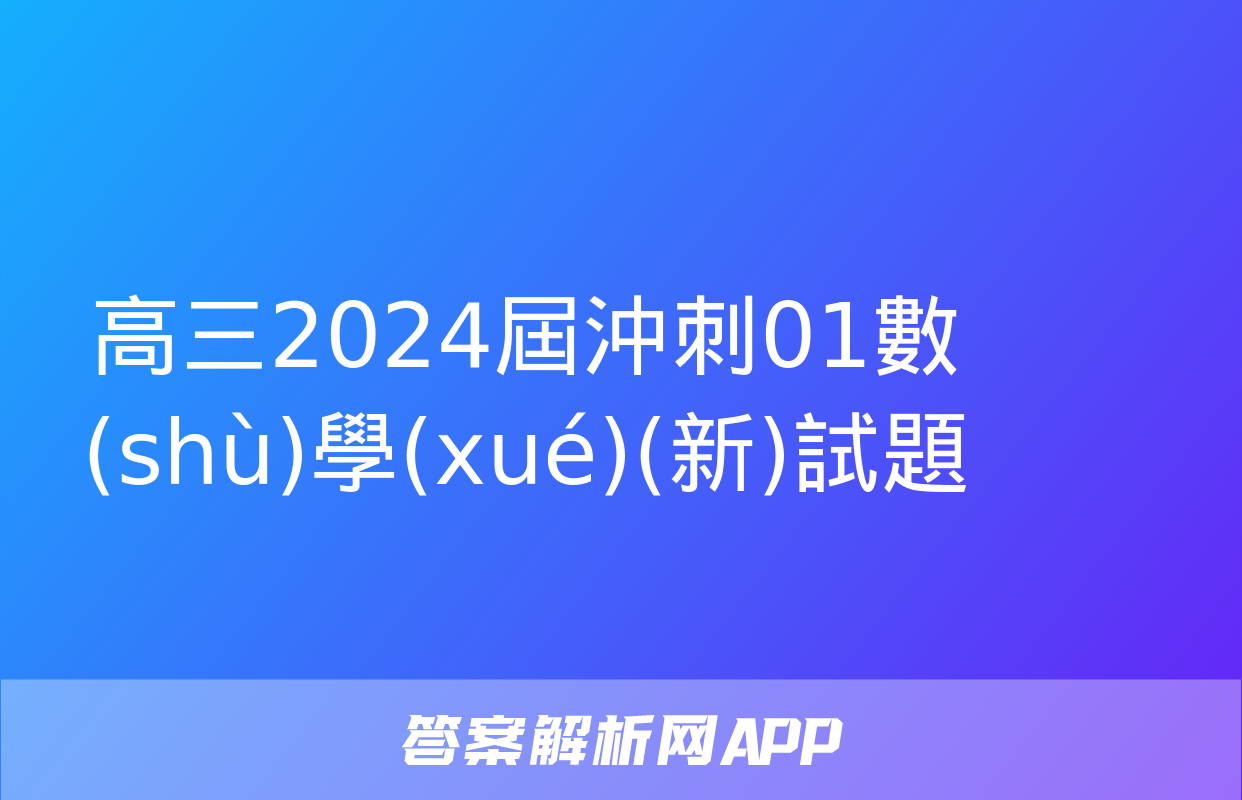 高三2024屆沖刺01數(shù)學(xué)(新)試題

答案解析网APP